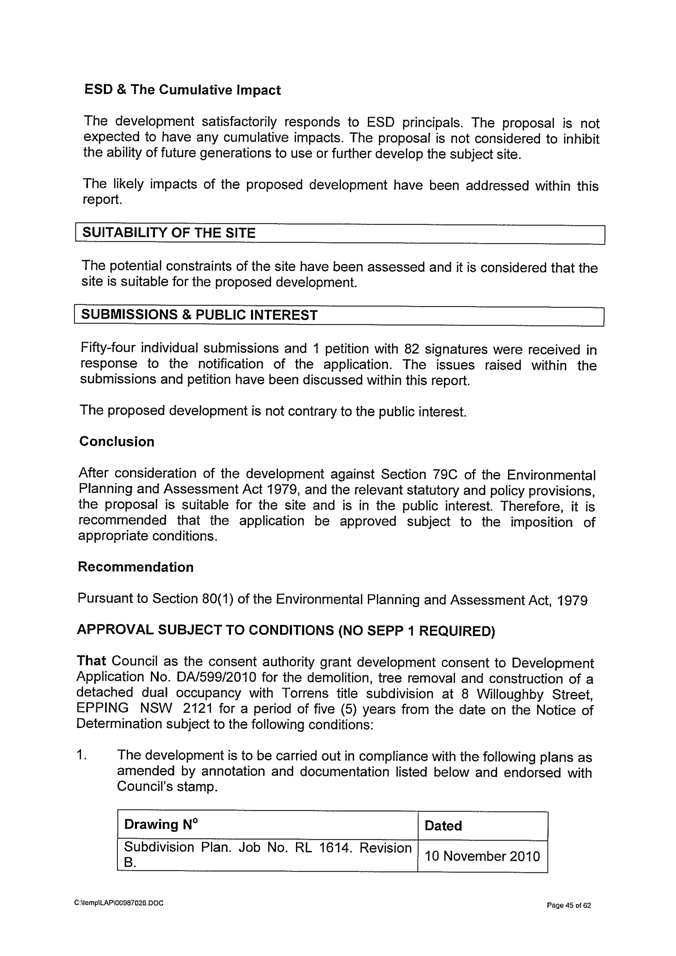 ESD & The Cumulative Impact

The development satisfactorily responds to ESD principals. The proposal is not expected to have any cumulative impacts. The proposal is not considered to inhibit the ability of future generations to use or further develop the subject site.

The likely impacts of the proposed development have been addressed within this report.

SUITABILITY OF THE SITE

The potential constraints of the site have been assessed and it is considered that the site is suitable for the proposed development.

SUBMISSIONS & PUBLIC INTEREST

Fifty-four individual submissions and 1 petition with 82 signatures were received in response to the notification of the application. The issues raised within the submissions and petition have been discussed within this report.

The proposed development is not contrary to the public interest.

Conclusion

After consideration of the development against Section 79C of the Environmental Planning and Assessment Act 1979, and the relevant statutory and policy provisions, the proposal is suitable for the site and is in the public interest. Therefore, it is recommended that the application be approved subject to the imposition of appropriate conditions.

Recommendation

Pursuant to Section 80(1) of the Environmental Planning and Assessment Act, 1979

APPROVAL SUBJECT TO CONDITIONS (NO SEPP 1 REQUIRED)

That Council as the consent authority grant development consent to Development Application No. DA/599/2010 for the demolition, tree removal and construction of a detached dual occupancy with Torrens title subdivision at 8 Willoughby Street, EPPING NSW 2121 for a period of five (5) years from the date on the Notice of Determination subject to the following conditions:

1. The development is to be carried out in compliance with the following plans as amended by annotation and documentation listed below and endorsed with Council's stamp.

| Drawing N° | Dated |
|---|---|
| Subdivision Plan. Job No. RL 1614. Revision B. | 10 November 2010 |

C:\temp\LAP\00987026.DOC

Page 45 of 62